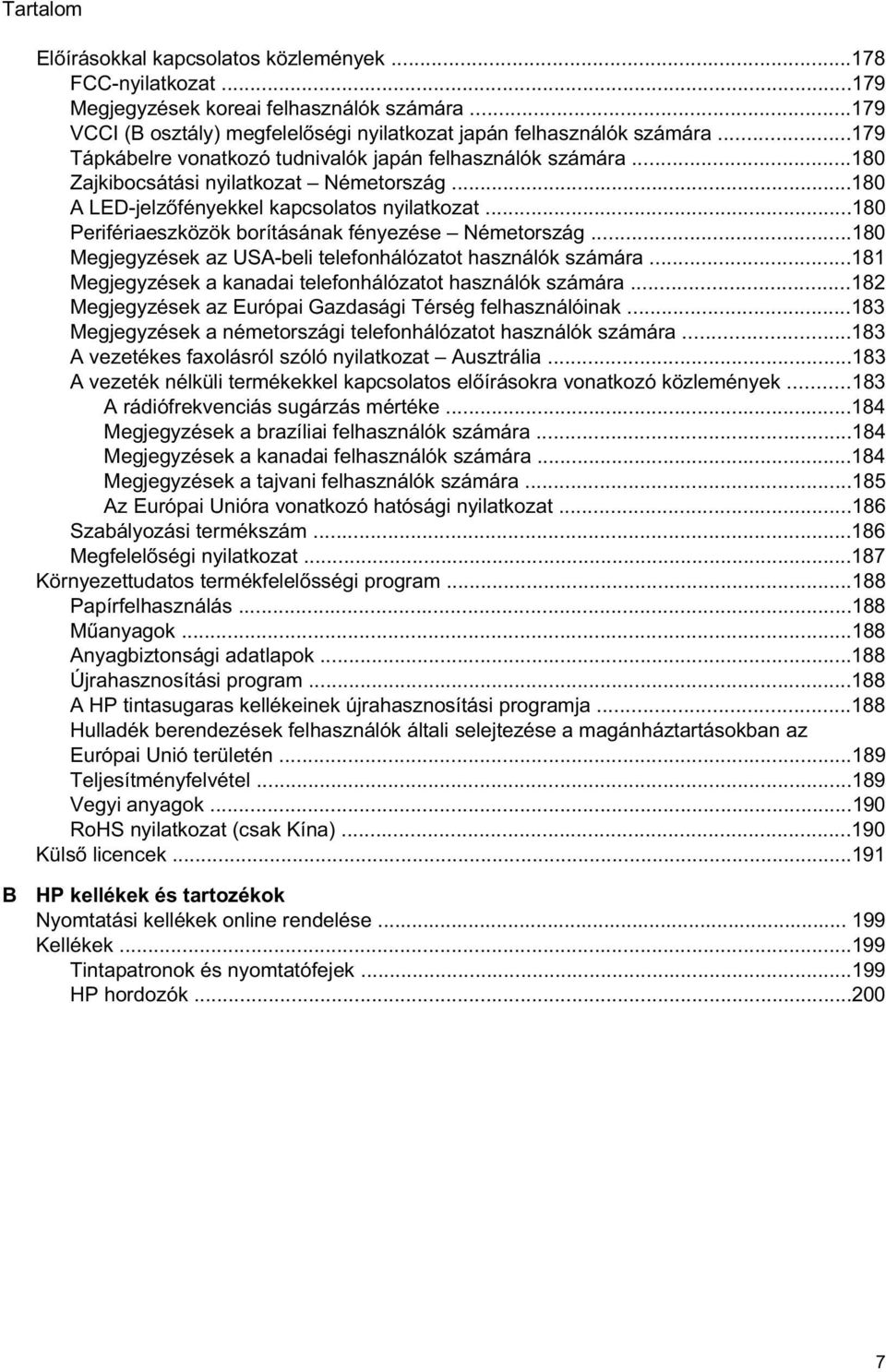 Tartalom

Előírásokkal kapcsolatos közlemények ...178
FCC-nyilatkozat ...179
Megjegyzések koreai felhasználók számára ...179
VCCI (B osztály) megfelelőségi nyilatkozat japán felhasználók számára ...179
Tápkábelre vonatkozó tudnivalók japán felhasználók számára ...180
Zajkibocsátási nyilatkozat – Németország ...180
A LED-jelzőfényekkel kapcsolatos nyilatkozat ...180
Perifériaeszközök borításának fényezése – Németország ...180
Megjegyzések az USA-beli telefonhálózatot használók számára ...181
Megjegyzések a kanadai telefonhálózatot használók számára ...182
Megjegyzések az Európai Gazdasági Térség felhasználóinak ...183
Megjegyzések a németországi telefonhálózatot használók számára ...183
A vezetékes faxolásról szóló nyilatkozat – Ausztrália ...183
A vezeték nélküli termékekkel kapcsolatos előírásokra vonatkozó közlemények ...183
A rádiófrekvenciás sugárzás mértéke ...184
Megjegyzések a brazíliai felhasználók számára ...184
Megjegyzések a kanadai felhasználók számára ...184
Megjegyzések a tajvani felhasználók számára ...185
Az Európai Unióra vonatkozó hatósági nyilatkozat ...186
Szabályozási termékszám ...186
Megfelelőségi nyilatkozat ...187
Környezettudatos termékfelelősségi program ...188
Papírfelhasználás ...188
Műanyagok ...188
Anyagbiztonsági adatlapok ...188
Újrahasznosítási program ...188
A HP tintasugaras kellékeinek újrahasznosítási programja ...188
Hulladék berendezések felhasználók általi selejtezése a magánháztartásokban az Európai Unió területén ...189
Teljesítményfelvétel ...189
Vegyi anyagok ...190
RoHS nyilatkozat (csak Kína) ...190
Külső licencek ...191

B HP kellékek és tartozékok
Nyomtatási kellékek online rendelése ... 199
Kellékek ...199
Tintapatronok és nyomtatófejek ...199
HP hordozók ...200

7